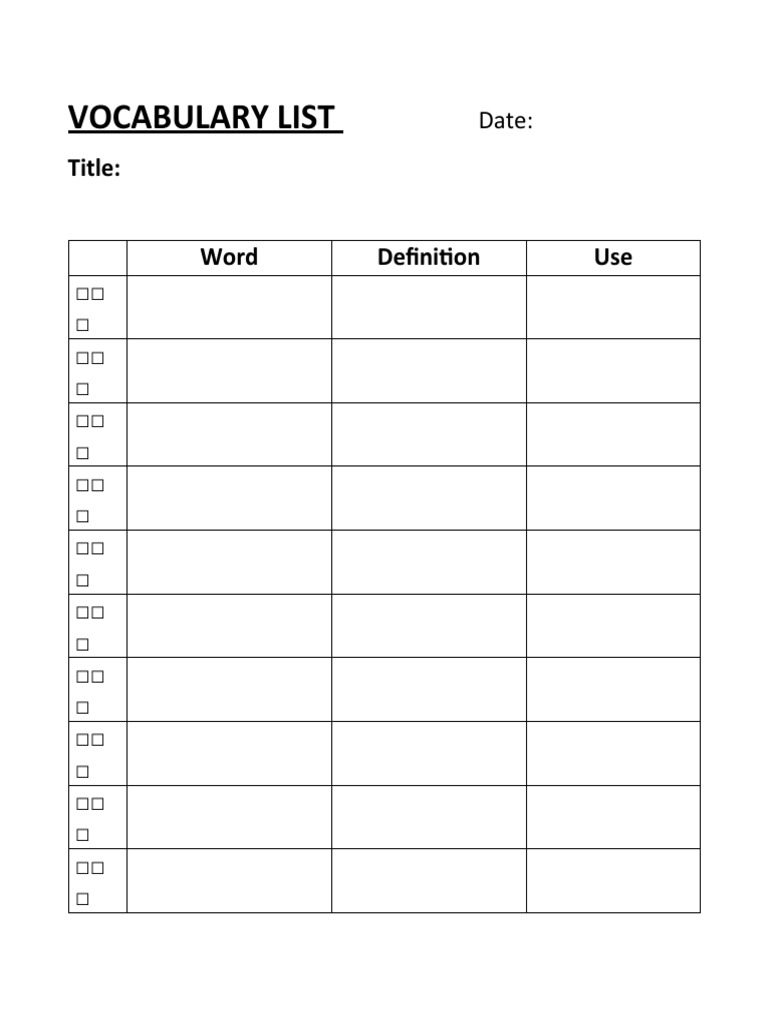 VOCABULARY LIST Date:

Title:

| | Word | Definition | Use |
|---|---|---|---|
| ☐☐ ☐ | | | |
| ☐☐ ☐ | | | |
| ☐☐ ☐ | | | |
| ☐☐ ☐ | | | |
| ☐☐ ☐ | | | |
| ☐☐ ☐ | | | |
| ☐☐ ☐ | | | |
| ☐☐ ☐ | | | |
| ☐☐ ☐ | | | |
| ☐☐ ☐ | | | |